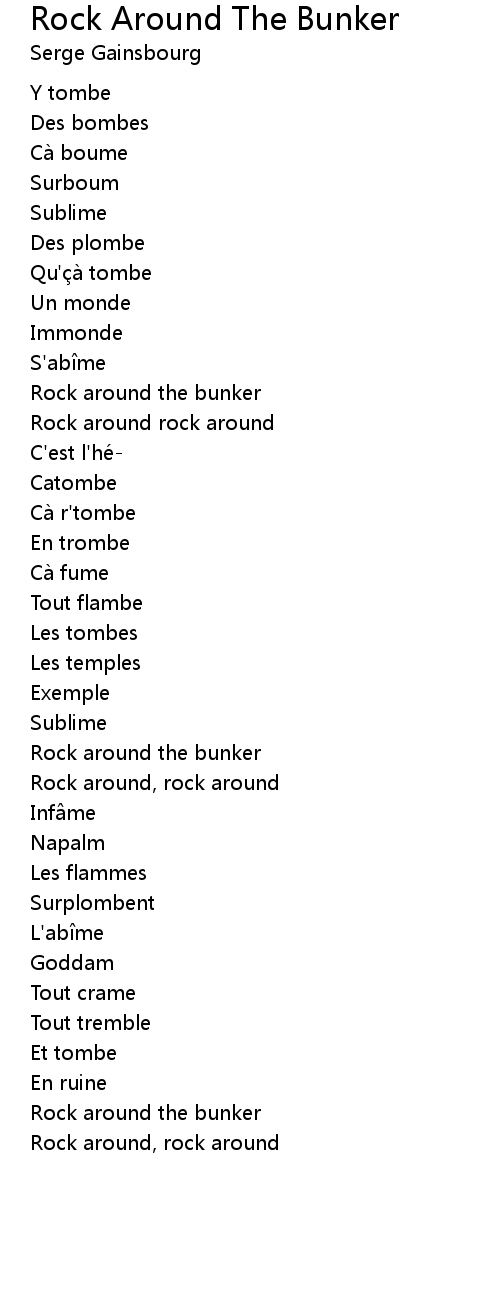 Rock Around The Bunker
Serge Gainsbourg

Y tombe
Des bombes
Cà boume
Surboum
Sublime
Des plombe
Qu'çà tombe
Un monde
Immonde
S'abîme
Rock around the bunker
Rock around rock around
C'est l'hé-
Catombe
Cà r'tombe
En trombe
Cà fume
Tout flambe
Les tombes
Les temples
Exemple
Sublime
Rock around the bunker
Rock around, rock around
Infâme
Napalm
Les flammes
Surplombent
L'abîme
Goddam
Tout crame
Tout tremble
Et tombe
En ruine
Rock around the bunker
Rock around, rock around